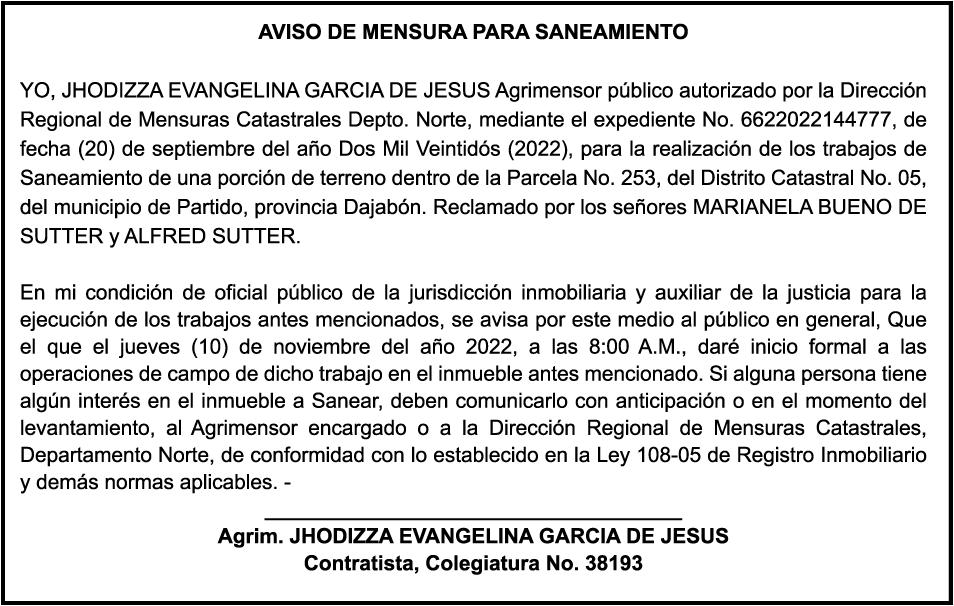 AVISO DE MENSURA PARA SANEAMIENTO

YO, JHODIZZA EVANGELINA GARCIA DE JESUS Agrimensor público autorizado por la Dirección Regional de Mensuras Catastrales Depto. Norte, mediante el expediente No. 6622022144777, de fecha (20) de septiembre del año Dos Mil Veintidós (2022), para la realización de los trabajos de Saneamiento de una porción de terreno dentro de la Parcela No. 253, del Distrito Catastral No. 05, del municipio de Partido, provincia Dajabón. Reclamado por los señores MARIANELA BUENO DE SUTTER y ALFRED SUTTER.

En mi condición de oficial público de la jurisdicción inmobiliaria y auxiliar de la justicia para la ejecución de los trabajos antes mencionados, se avisa por este medio al público en general, Que el que el jueves (10) de noviembre del año 2022, a las 8:00 A.M., daré inicio formal a las operaciones de campo de dicho trabajo en el inmueble antes mencionado. Si alguna persona tiene algún interés en el inmueble a Sanear, deben comunicarlo con anticipación o en el momento del levantamiento, al Agrimensor encargado o a la Dirección Regional de Mensuras Catastrales, Departamento Norte, de conformidad con lo establecido en la Ley 108-05 de Registro Inmobiliario y demás normas aplicables. -

Agrim. JHODIZZA EVANGELINA GARCIA DE JESUS
Contratista, Colegiatura No. 38193